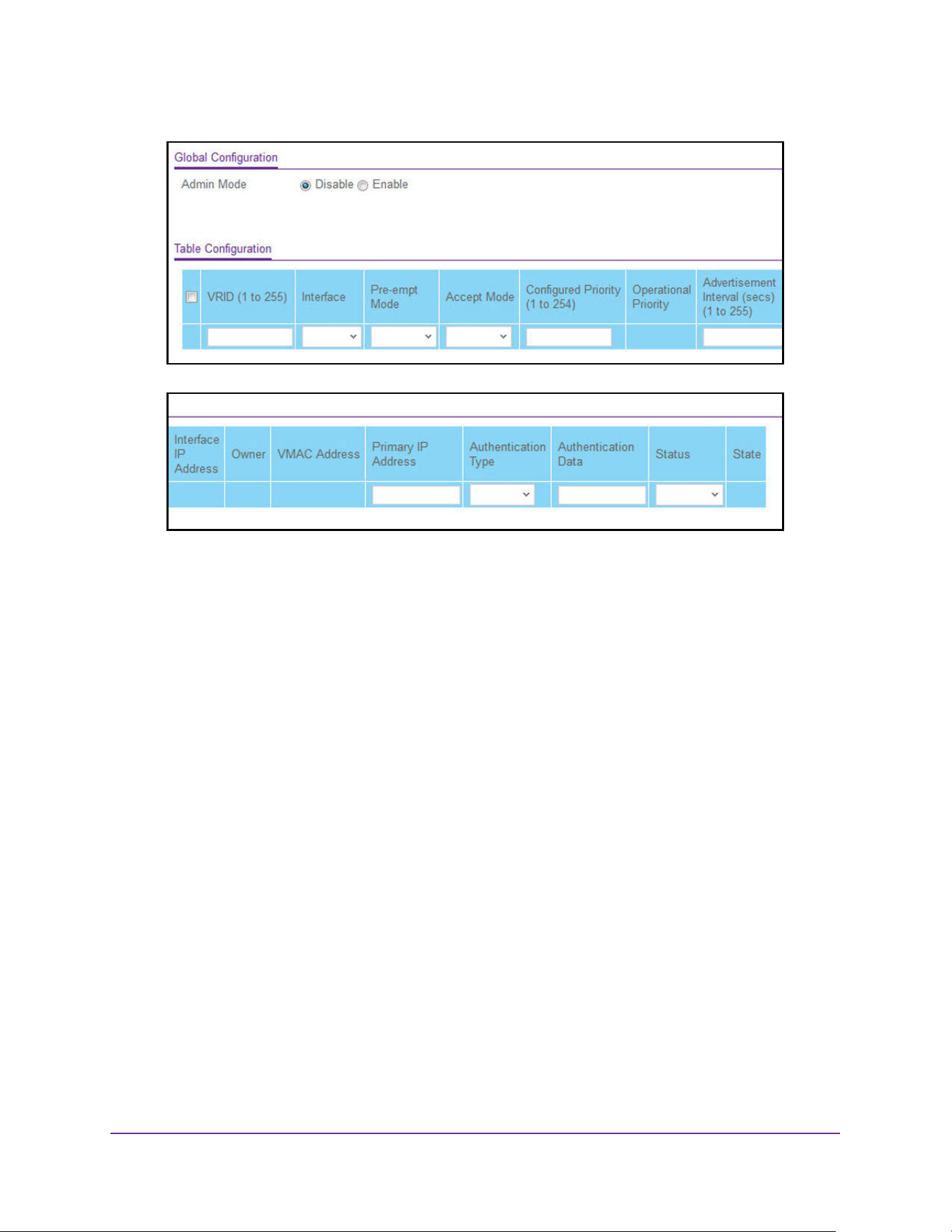 Global Configuration

Admin Mode Disable Enable

Table Configuration

| | VRID (1 to 255) | Interface | Pre-empt Mode | Accept Mode | Configured Priority (1 to 254) | Operational Priority | Advertisement Interval (secs) (1 to 255) |
|---|---|---|---|---|---|---|---|
| | | | | | | | |

| Interface IP Address | Owner | VMAC Address | Primary IP Address | Authentication Type | Authentication Data | Status | State |
|---|---|---|---|---|---|---|---|
| | | | | | | | |